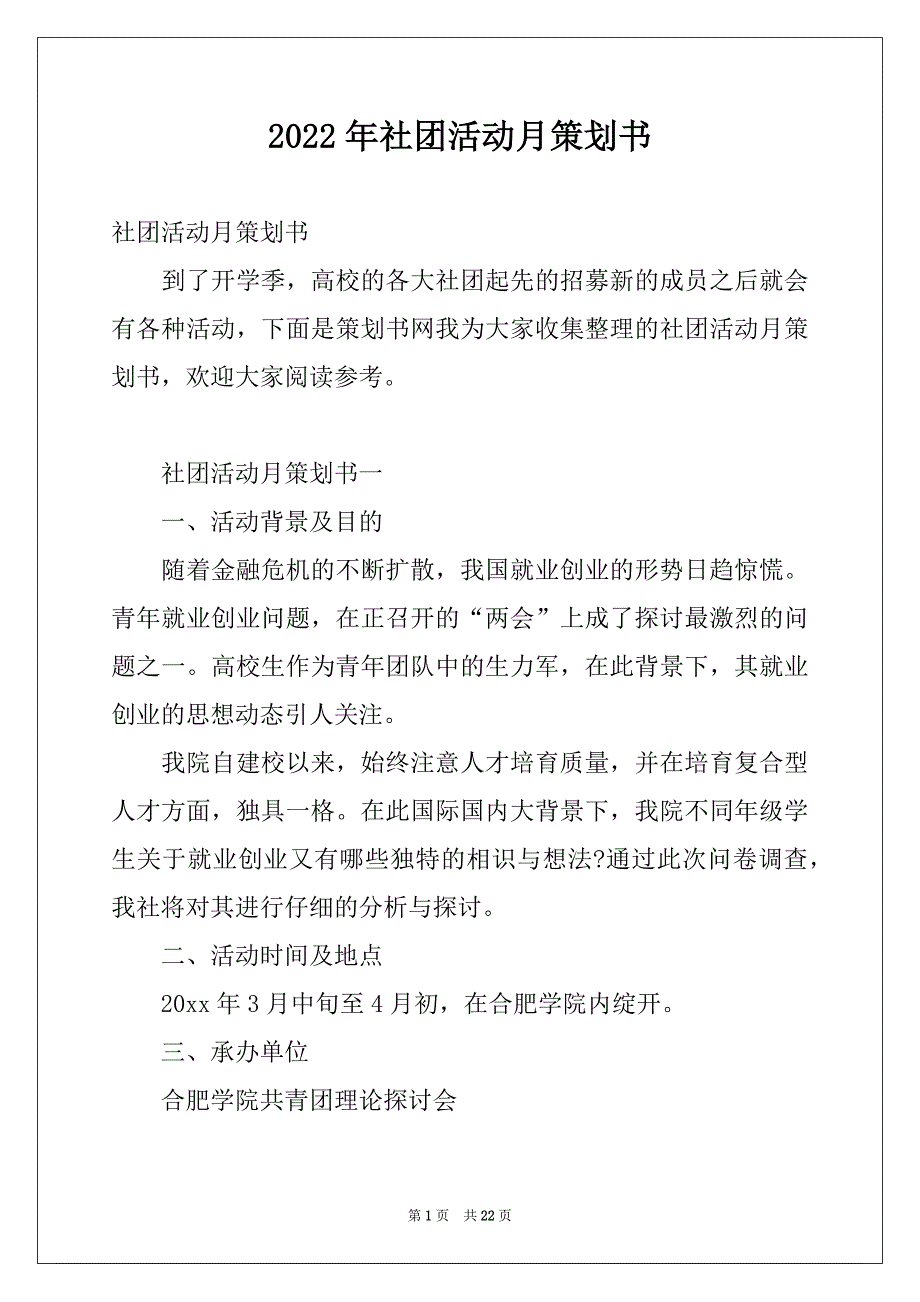 2022 年社团活动月策划书

社团活动月策划书

到了开学季，高校的各大社团起先的招募新的成员之后就会有各种活动，下面是策划书网我为大家收集整理的社团活动月策划书，欢迎大家阅读参考。

社团活动月策划书一

一、活动背景及目的

随着金融危机的不断扩散，我国就业创业的形势日趋惊慌。青年就业创业问题，在正召开的“两会”上成了探讨最激烈的问题之一。高校生作为青年团队中的生力军，在此背景下，其就业创业的思想动态引人关注。

我院自建校以来，始终注意人才培育质量，并在培育复合型人才方面，独具一格。在此国际国内大背景下，我院不同年级学生关于就业创业又有哪些独特的相识与想法?通过此次问卷调查，我社将对其进行仔细的分析与探讨。

二、活动时间及地点

20xx 年 3 月中旬至 4 月初，在合肥学院内绽开。

三、承办单位

合肥学院共青团理论探讨会

第 1 页　共 22 页